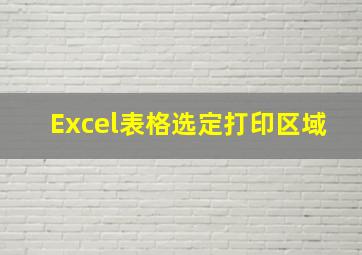 Excel表格选定打印区域